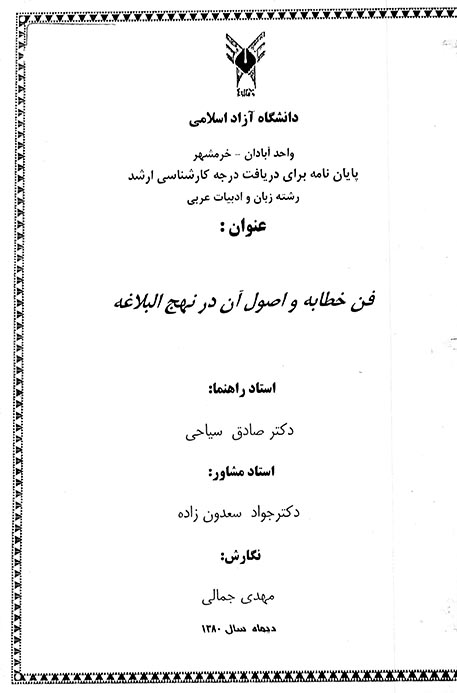 دانشگاه آزاد اسلامی

واحد آبادان - خرمشهر
پایان نامه برای دریافت درجه کارشناسی ارشد
رشته زبان و ادبیات عربی

عنوان :

فن خطابه و اصول آن در نهج البلاغه

استاد راهنما:

دکتر صادق سیاحی

استاد مشاور:

دکترجواد سعدون زاده

نگارش:

مهدی جمالی

دیماه سال ۱۳۸۰